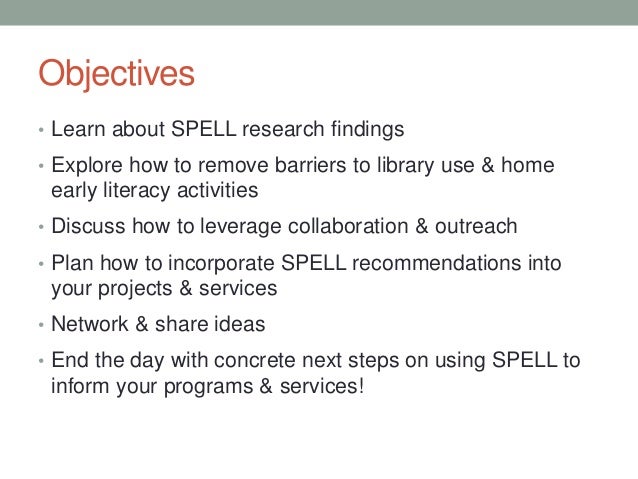 Objectives

• Learn about SPELL research findings
• Explore how to remove barriers to library use & home early literacy activities
• Discuss how to leverage collaboration & outreach
• Plan how to incorporate SPELL recommendations into your projects & services
• Network & share ideas
• End the day with concrete next steps on using SPELL to inform your programs & services!